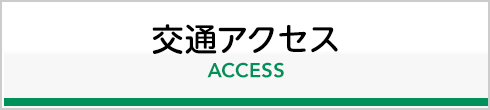 交通アクセス
ACCESS